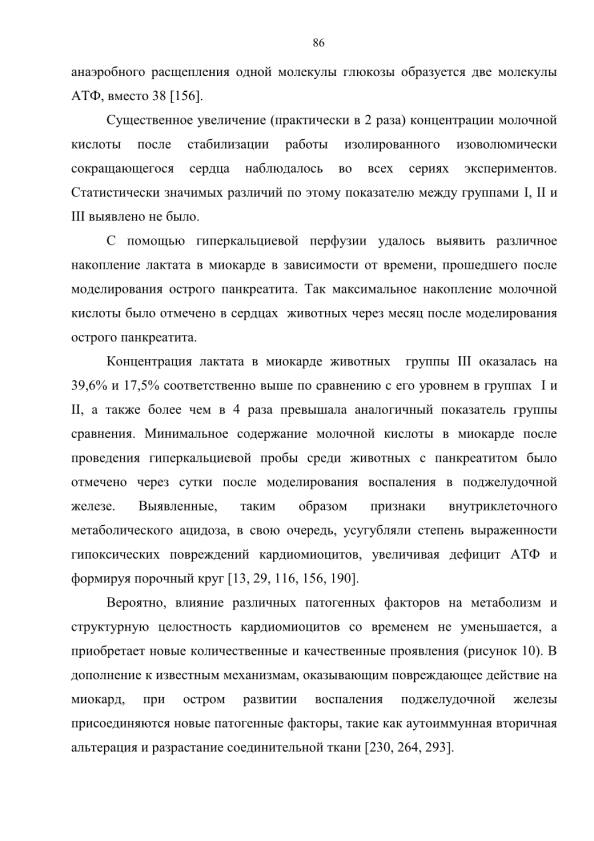 86

анаэробного расщепления одной молекулы глюкозы образуется две молекулы АТФ, вместо 38 [156].

Существенное увеличение (практически в 2 раза) концентрации молочной кислоты после стабилизации работы изолированного изоволюмически сокращающегося сердца наблюдалось во всех сериях экспериментов. Статистически значимых различий по этому показателю между группами I, II и III выявлено не было.

С помощью гиперкальциевой перфузии удалось выявить различное накопление лактата в миокарде в зависимости от времени, прошедшего после моделирования острого панкреатита. Так максимальное накопление молочной кислоты было отмечено в сердцах животных через месяц после моделирования острого панкреатита.

Концентрация лактата в миокарде животных группы III оказалась на 39,6% и 17,5% соответственно выше по сравнению с его уровнем в группах I и II, а также более чем в 4 раза превышала аналогичный показатель группы сравнения. Минимальное содержание молочной кислоты в миокарде после проведения гиперкальциевой пробы среди животных с панкреатитом было отмечено через сутки после моделирования воспаления в поджелудочной железе. Выявленные, таким образом признаки внутриклеточного метаболического ацидоза, в свою очередь, усугубляли степень выраженности гипоксических повреждений кардиомиоцитов, увеличивая дефицит АТФ и формируя порочный круг [13, 29, 116, 156, 190].

Вероятно, влияние различных патогенных факторов на метаболизм и структурную целостность кардиомиоцитов со временем не уменьшается, а приобретает новые количественные и качественные проявления (рисунок 10). В дополнение к известным механизмам, оказывающим повреждающее действие на миокард, при остром развитии воспаления поджелудочной железы присоединяются новые патогенные факторы, такие как аутоиммунная вторичная альтерация и разрастание соединительной ткани [230, 264, 293].